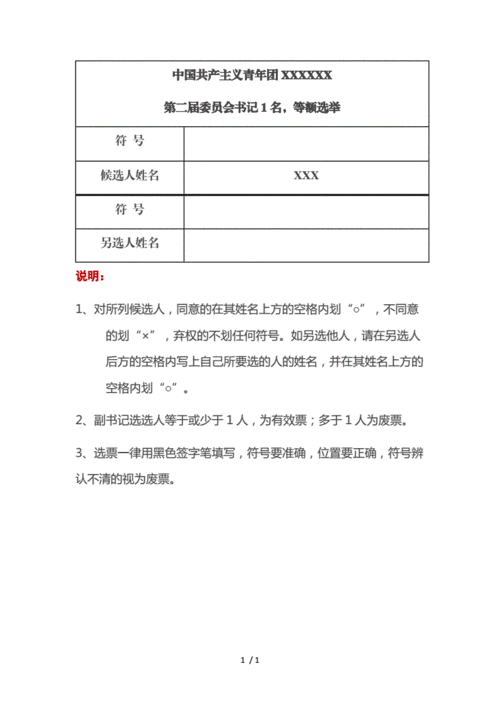 中国共产主义青年团 XXXXXX

第二届委员会书记 1 名，等额选举

| 符 号 | |
|---|---|
| 候选人姓名 | XXX |
| 符 号 | |
| 另选人姓名 | |

说明：

1、对所列候选人，同意的在其姓名上方的空格内划“○”，不同意的划“×”，弃权的不划任何符号。如另选他人，请在另选人后方的空格内写上自己所要选的人的姓名，并在其姓名上方的空格内划“○”。

2、副书记选选人等于或少于 1 人，为有效票；多于 1 人为废票。

3、选票一律用黑色签字笔填写，符号要准确，位置要正确，符号辨认不清的视为废票。

1 / 1